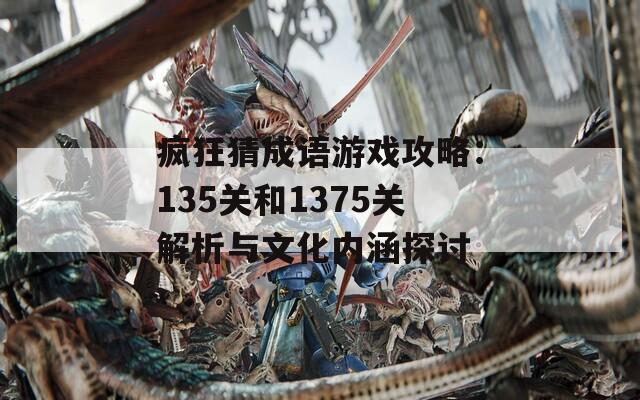 疯狂猜成语游戏攻略：135关和1375关解析与文化内涵探讨